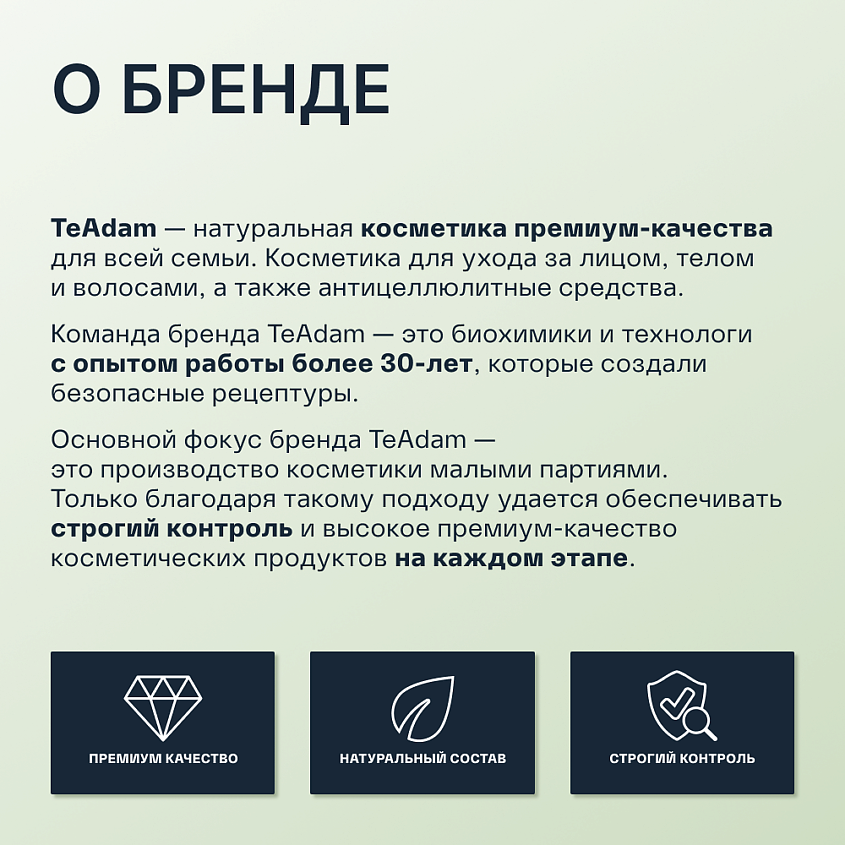 О БРЕНДЕ

TeAdam — натуральная косметика премиум-качества для всей семьи. Косметика для ухода за лицом, телом и волосами, а также антицеллюлитные средства.

Команда бренда TeAdam — это биохимики и технологи с опытом работы более 30-лет, которые создали безопасные рецептуры.

Основной фокус бренда TeAdam — это производство косметики малыми партиями. Только благодаря такому подходу удается обеспечивать строгий контроль и высокое премиум-качество косметических продуктов на каждом этапе.

ПРЕМИУМ КАЧЕСТВО

НАТУРАЛЬНЫЙ СОСТАВ

СТРОГИЙ КОНТРОЛЬ